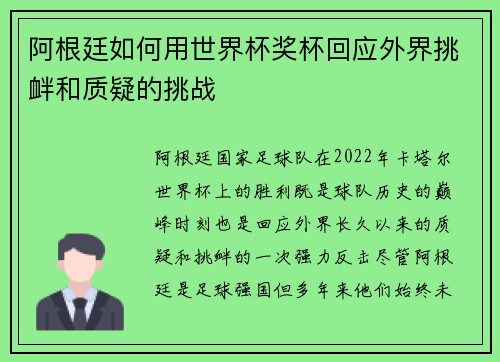 阿根廷如何用世界杯奖杯回应外界挑衅和质疑的挑战

阿根廷国家足球队在2022年卡塔尔世界杯上的胜利既是球队历史的巅峰时刻也是回应外界长久以来的质疑和挑衅的一次强力反击尽管阿根廷是足球强国但多年来他们始终未